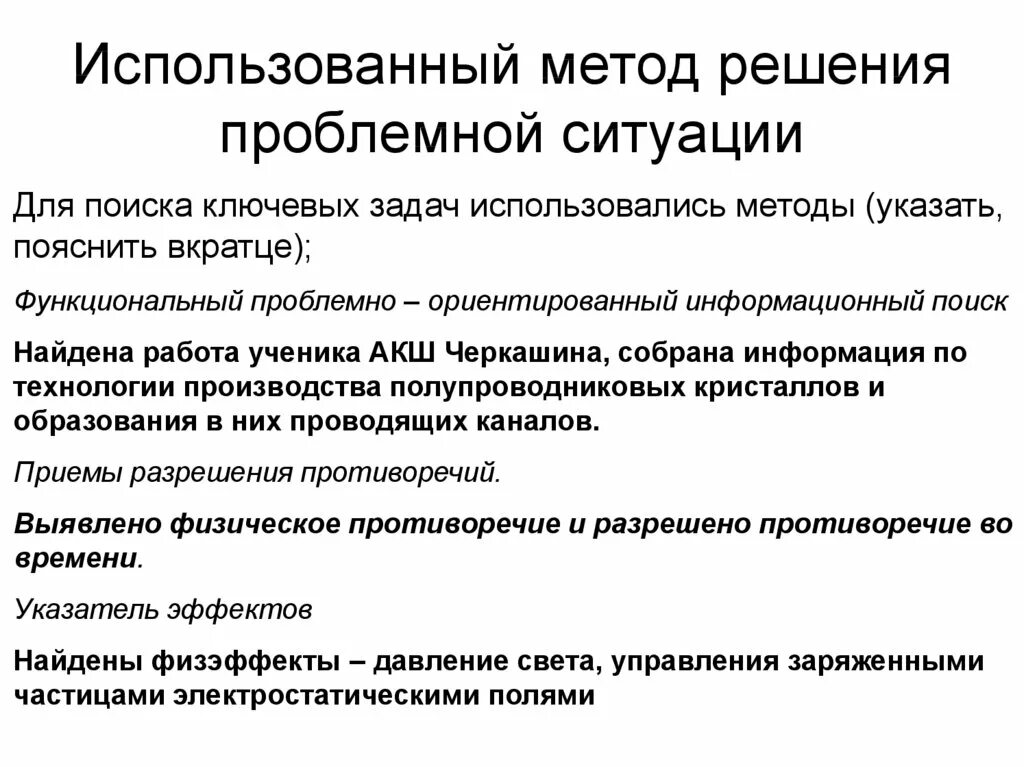 Использованный метод решения проблемной ситуации

Для поиска ключевых задач использовались методы (указать, пояснить вкратце);

Функциональный проблемно – ориентированный информационный поиск

Найдена работа ученика АКШ Черкашина, собрана информация по технологии производства полупроводниковых кристаллов и образования в них проводящих каналов.

Приемы разрешения противоречий.

Выявлено физическое противоречие и разрешено противоречие во времени.

Указатель эффектов

Найдены физэффекты – давление света, управления заряженными частицами электростатическими полями